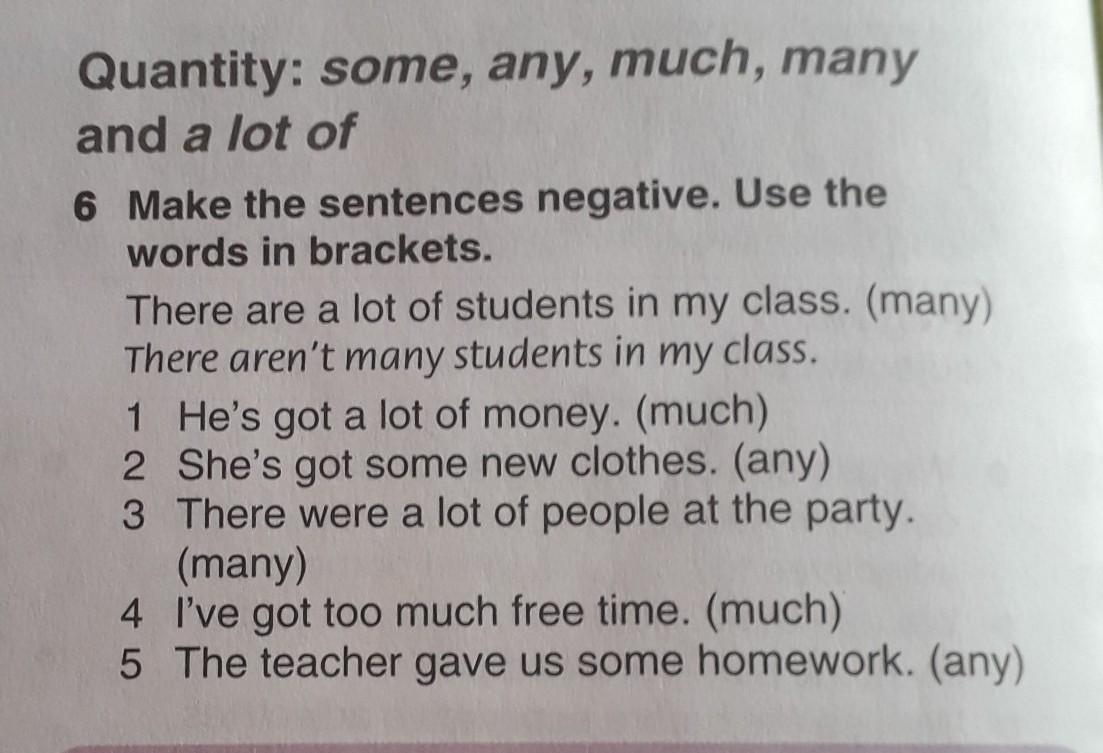 Quantity: some, any, much, many and a lot of

6 Make the sentences negative. Use the words in brackets.

There are a lot of students in my class. (many)
There aren't many students in my class.

1 He's got a lot of money. (much)
2 She's got some new clothes. (any)
3 There were a lot of people at the party. (many)
4 I've got too much free time. (much)
5 The teacher gave us some homework. (any)